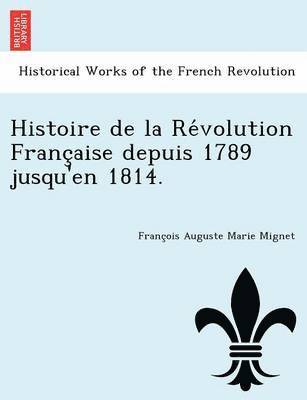 BRITISH LIBRARY

Historical Works of the French Revolution

Histoire de la Révolution Française depuis 1789 jusqu'en 1814.

François Auguste Marie Mignet